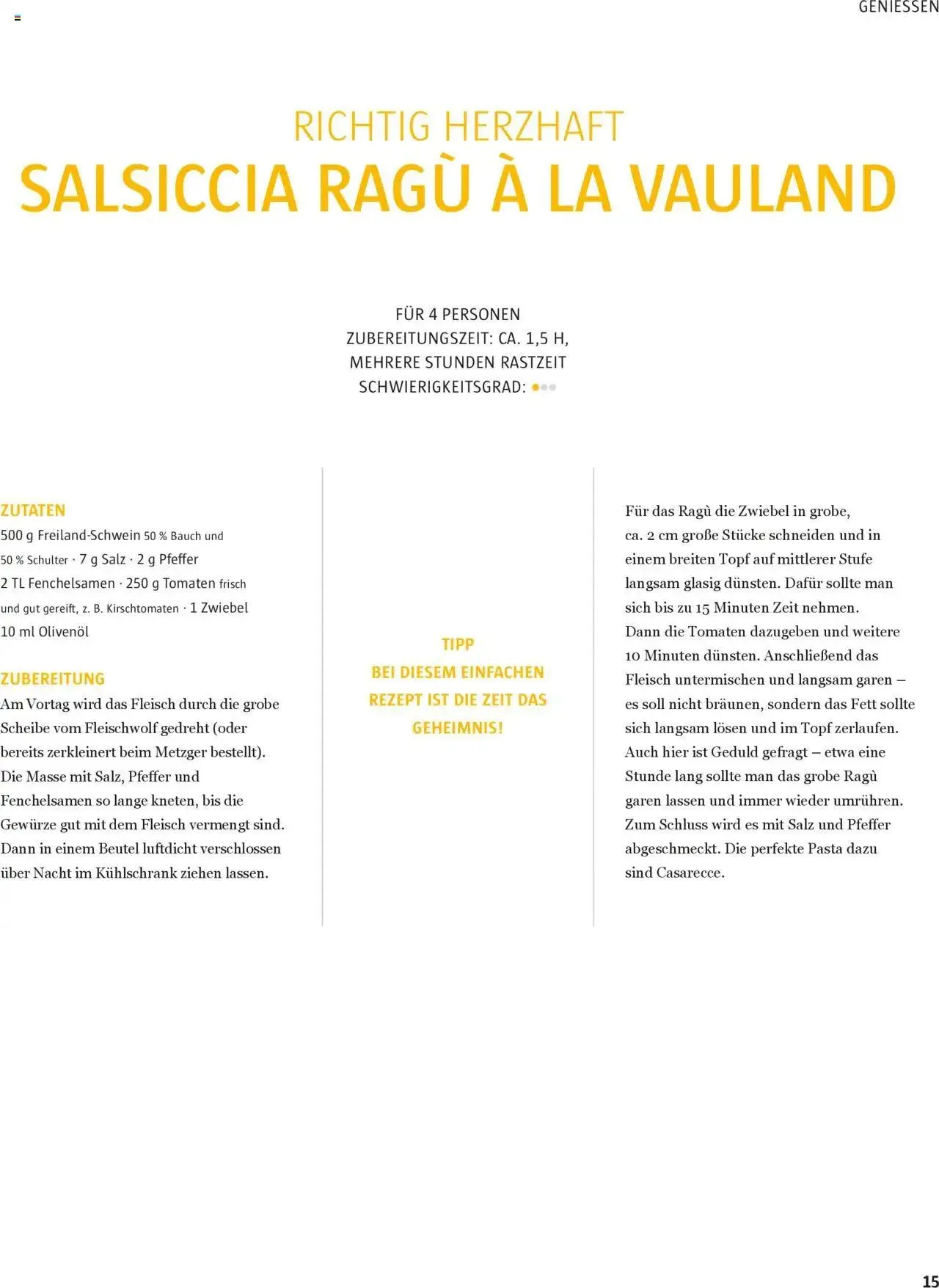 GENIESSEN

RICHTIG HERZHAFT
SALSICCIA RAGÙ À LA VAULAND

FÜR 4 PERSONEN
ZUBEREITUNGSZEIT: CA. 1,5 H,
MEHRERE STUNDEN RASTZEIT
SCHWIERIGKEITSGRAD:

ZUTATEN
500 g Freiland-Schwein 50 % Bauch und 50 % Schulter · 7 g Salz · 2 g Pfeffer 2 TL Fenchelsamen · 250 g Tomaten frisch und gut gereift, z. B. Kirschtomaten · 1 Zwiebel 10 ml Olivenöl

ZUBEREITUNG
Am Vortag wird das Fleisch durch die grobe Scheibe vom Fleischwolf gedreht (oder bereits zerkleinert beim Metzger bestellt). Die Masse mit Salz, Pfeffer und Fenchelsamen so lange kneten, bis die Gewürze gut mit dem Fleisch vermengt sind. Dann in einem Beutel luftdicht verschlossen über Nacht im Kühlschrank ziehen lassen.

TIPP
BEI DIESEM EINFACHEN REZEPT IST DIE ZEIT DAS GEHEIMNIS!

Für das Ragù die Zwiebel in grobe, ca. 2 cm große Stücke schneiden und in einem breiten Topf auf mittlerer Stufe langsam glasig dünsten. Dafür sollte man sich bis zu 15 Minuten Zeit nehmen. Dann die Tomaten dazugeben und weitere 10 Minuten dünsten. Anschließend das Fleisch untermischen und langsam garen – es soll nicht bräunen, sondern das Fett sollte sich langsam lösen und im Topf zerlaufen. Auch hier ist Geduld gefragt – etwa eine Stunde lang sollte man das grobe Ragù garen lassen und immer wieder umrühren. Zum Schluss wird es mit Salz und Pfeffer abgeschmeckt. Die perfekte Pasta dazu sind Casarecce.

15